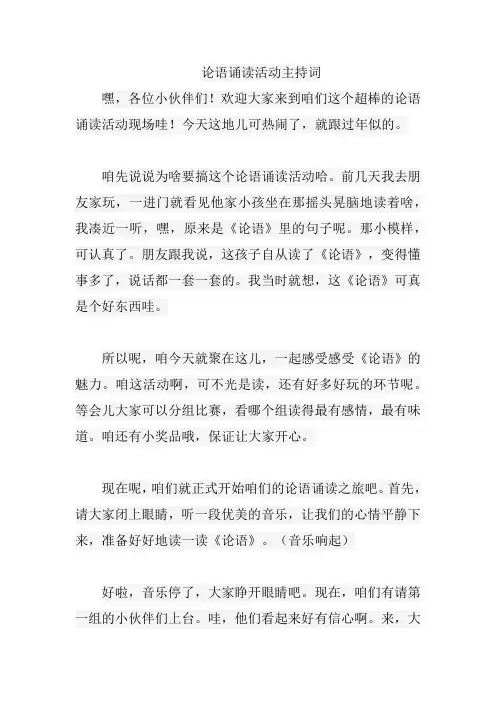 论语诵读活动主持词

嘿，各位小伙伴们！欢迎大家来到咱们这个超棒的论语诵读活动现场哇！今天这地儿可热闹了，就跟过年似的。

咱先说说为啥要搞这个论语诵读活动哈。前几天我去朋友家玩，一进门就看见他家小孩坐在那摇头晃脑地读着啥，我凑近一听，嘿，原来是《论语》里的句子呢。那小模样，可认真了。朋友跟我说，这孩子自从读了《论语》，变得懂事多了，说话都一套一套的。我当时就想，这《论语》可真是个好东西哇。

所以呢，咱今天就聚在这儿，一起感受感受《论语》的魅力。咱这活动啊，可不光是读，还有好多好玩的环节呢。等会儿大家可以分组比赛，看哪个组读得最有感情，最有味道。咱还有小奖品哦，保证让大家开心。

现在呢，咱们就正式开始咱们的论语诵读之旅吧。首先，请大家闭上眼睛，听一段优美的音乐，让我们的心情平静下来，准备好好地读一读《论语》。（音乐响起）

好啦，音乐停了，大家睁开眼睛吧。现在，咱们有请第一组的小伙伴们上台。哇，他们看起来好有信心啊。来，大